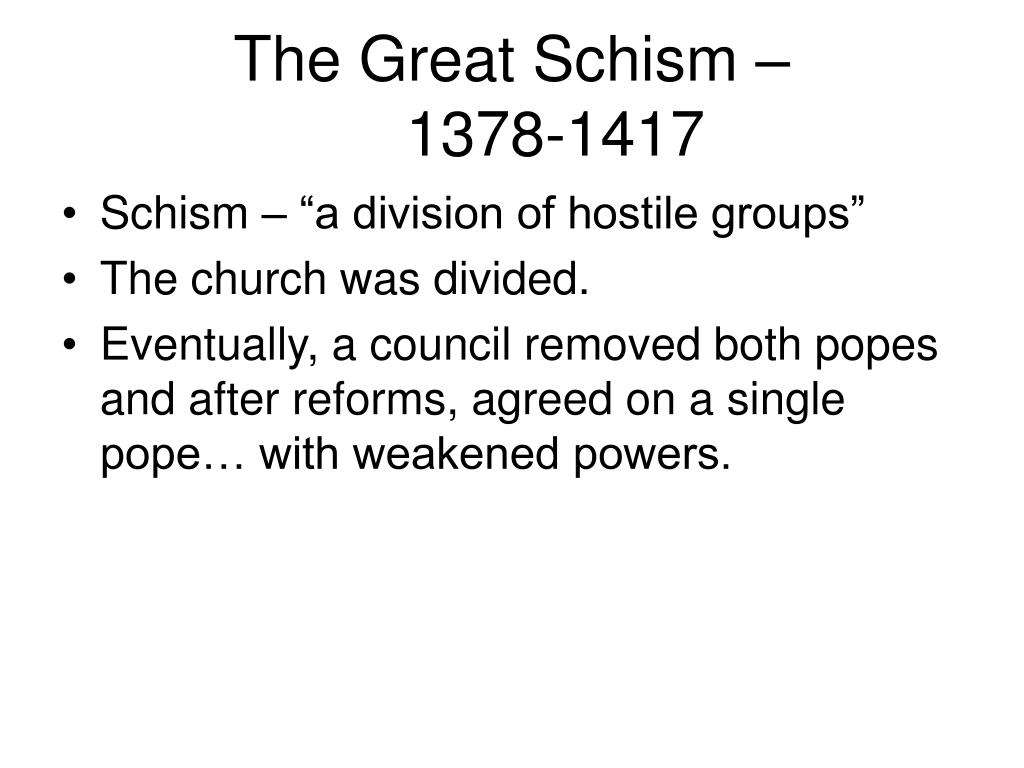 The Great Schism – 1378-1417

• Schism – “a division of hostile groups”
• The church was divided.
• Eventually, a council removed both popes and after reforms, agreed on a single pope… with weakened powers.